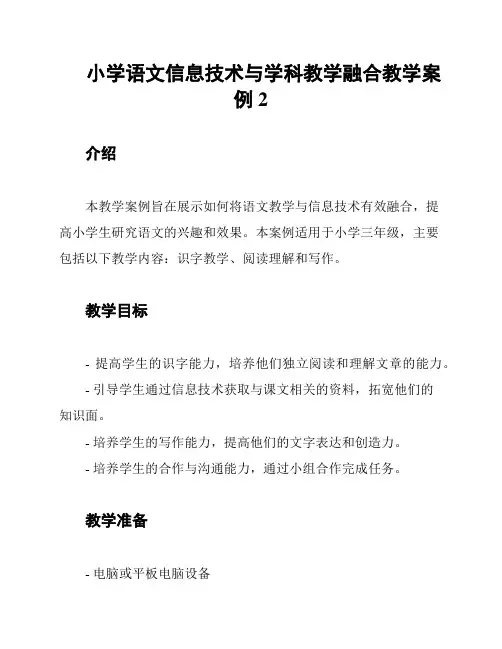 小学语文信息技术与学科教学融合教学案例 2

介绍

本教学案例旨在展示如何将语文教学与信息技术有效融合，提高小学生研究语文的兴趣和效果。本案例适用于小学三年级，主要包括以下教学内容：识字教学、阅读理解和写作。

教学目标

- 提高学生的识字能力，培养他们独立阅读和理解文章的能力。
- 引导学生通过信息技术获取与课文相关的资料，拓宽他们的知识面。
- 培养学生的写作能力，提高他们的文字表达和创造力。
- 培养学生的合作与沟通能力，通过小组合作完成任务。

教学准备

- 电脑或平板电脑设备